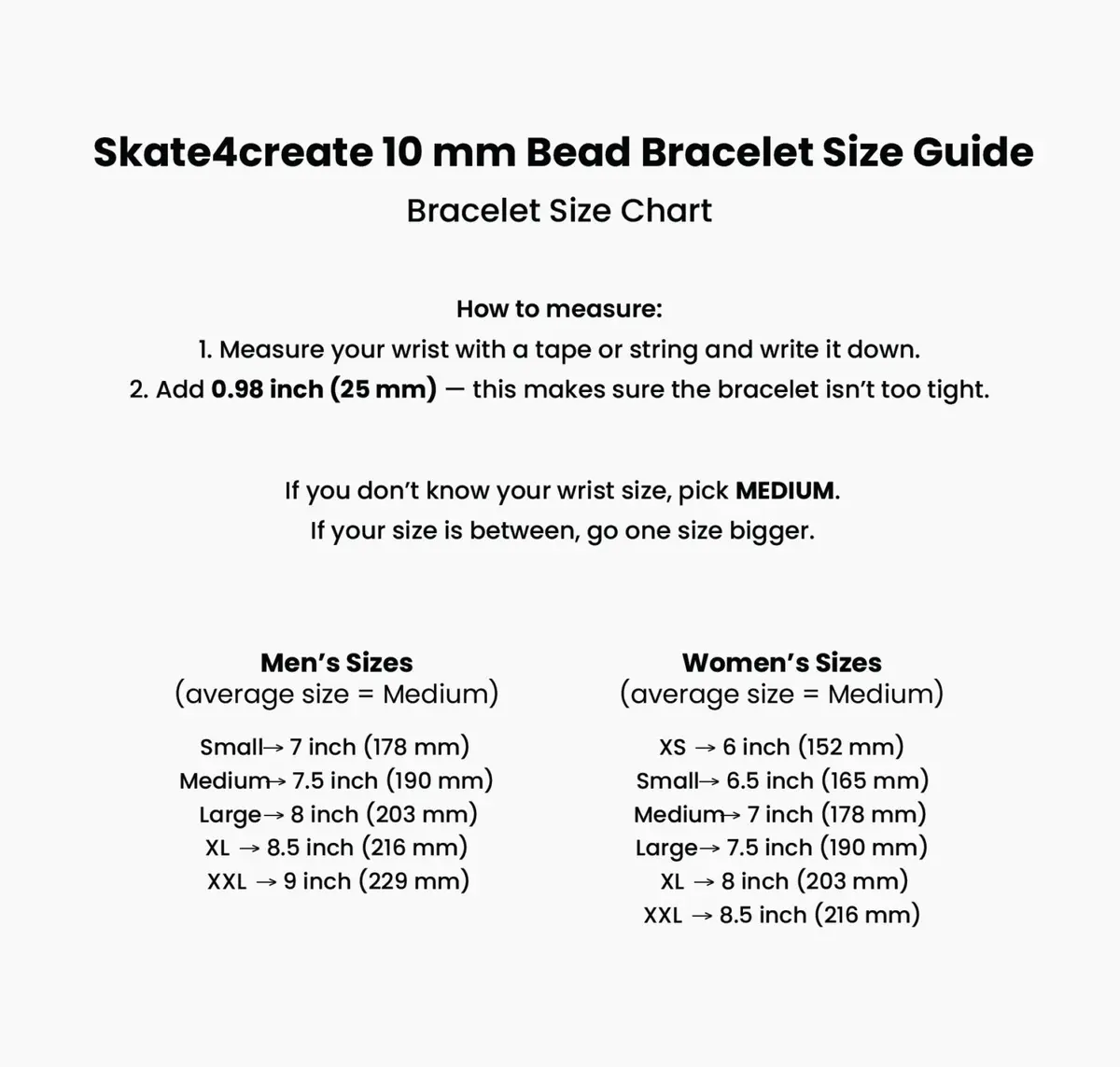 Skate4create 10 mm Bead Bracelet Size Guide
Bracelet Size Chart

How to measure:
1. Measure your wrist with a tape or string and write it down.
2. Add 0.98 inch (25 mm) — this makes sure the bracelet isn't too tight.

If you don't know your wrist size, pick MEDIUM.
If your size is between, go one size bigger.

Men's Sizes
(average size = Medium)

Small→ 7 inch (178 mm)
Medium→ 7.5 inch (190 mm)
Large→ 8 inch (203 mm)
XL → 8.5 inch (216 mm)
XXL → 9 inch (229 mm)

Women's Sizes
(average size = Medium)

XS → 6 inch (152 mm)
Small→ 6.5 inch (165 mm)
Medium→ 7 inch (178 mm)
Large→ 7.5 inch (190 mm)
XL → 8 inch (203 mm)
XXL → 8.5 inch (216 mm)